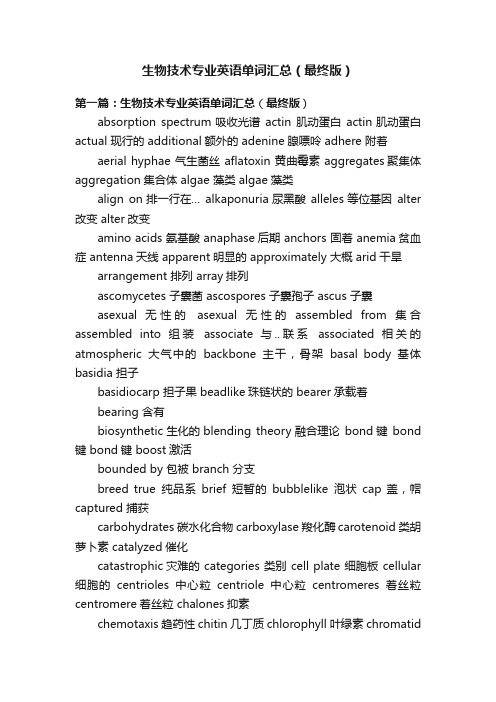 生物技术专业英语单词汇总（最终版）

第一篇：生物技术专业英语单词汇总（最终版）

absorption spectrum 吸收光谱 actin 肌动蛋白 actin 肌动蛋白 actual 现行的 additional 额外的 adenine 腺嘌呤 adhere 附着

aerial hyphae 气生菌丝 aflatoxin 黄曲霉素 aggregates 聚集体 aggregation 集合体 algae 藻类 algae 藻类

align on 排一行在... alkaponuria 尿黑酸 alleles 等位基因 alter 改变 alter 改变

amino acids 氨基酸 anaphase 后期 anchors 固着 anemia 贫血症 antenna 天线 apparent 明显的 approximately 大概 arid 干旱

arrangement 排列 array 排列

ascomycetes 子囊菌 ascospores 子囊孢子 ascus 子囊

asexual 无性的 asexual 无性的 assembled from 集合 assembled into 组装 associate 与..联系 associated 相关的 atmospheric 大气中的 backbone 主干，骨架 basal body 基体 basidia 担子

basidiocarp 担子果 beadlike 珠链状的 bearer 承载着

bearing 含有

biosynthetic 生化的 blending theory 融合理论 bond 键 bond 键 bond 键 boost 激活

bounded by 包被 branch 分支

breed true 纯品系 brief 短暂的 bubblelike 泡状 cap 盖，帽 captured 捕获

carbohydrates 碳水化合物 carboxylase 羧化酶 carotenoid 类胡萝卜素 catalyzed 催化

catastrophic 灾难的 categories 类别 cell plate 细胞板 cellular 细胞的 centrioles 中心粒 centriole 中心粒 centromeres 着丝粒 centromere 着丝粒 chalones 抑素

chemotaxis 趋药性 chitin 几丁质 chlorophyll 叶绿素 chromatid